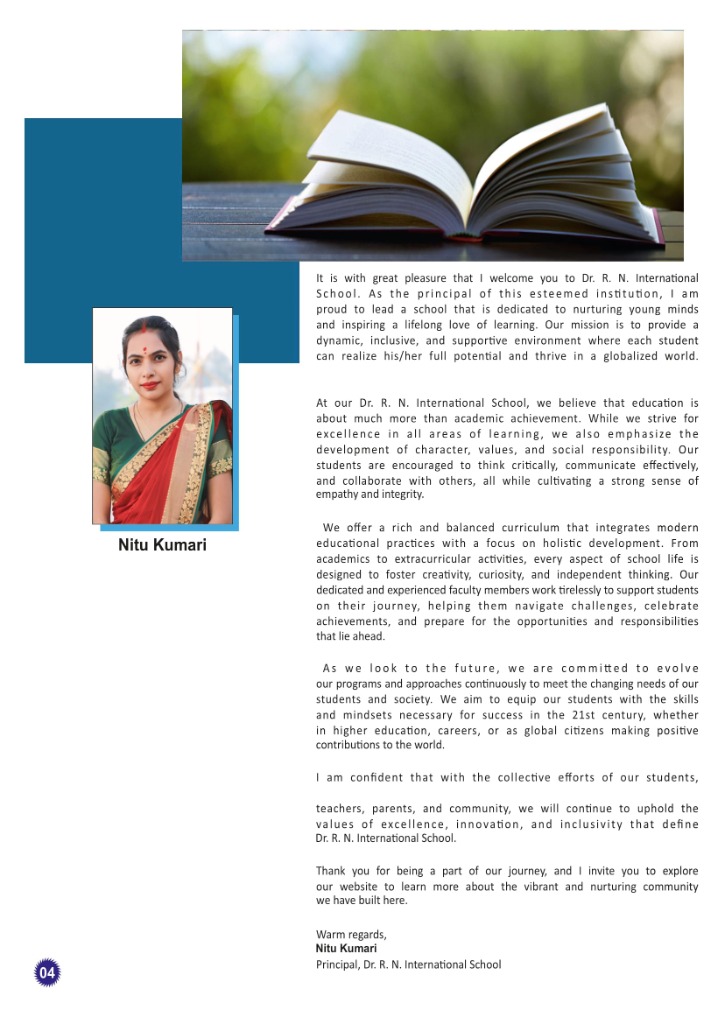 Nitu Kumari

It is with great pleasure that I welcome you to Dr. R. N. International School. As the principal of this esteemed institution, I am proud to lead a school that is dedicated to nurturing young minds and inspiring a lifelong love of learning. Our mission is to provide a dynamic, inclusive, and supportive environment where each student can realize his/her full potential and thrive in a globalized world.

At our Dr. R. N. International School, we believe that education is about much more than academic achievement. While we strive for excellence in all areas of learning, we also emphasize the development of character, values, and social responsibility. Our students are encouraged to think critically, communicate effectively, and collaborate with others, all while cultivating a strong sense of empathy and integrity.

We offer a rich and balanced curriculum that integrates modern educational practices with a focus on holistic development. From academics to extracurricular activities, every aspect of school life is designed to foster creativity, curiosity, and independent thinking. Our dedicated and experienced faculty members work tirelessly to support students on their journey, helping them navigate challenges, celebrate achievements, and prepare for the opportunities and responsibilities that lie ahead.

As we look to the future, we are committed to evolve our programs and approaches continuously to meet the changing needs of our students and society. We aim to equip our students with the skills and mindsets necessary for success in the 21st century, whether in higher education, careers, or as global citizens making positive contributions to the world.

I am confident that with the collective efforts of our students,

teachers, parents, and community, we will continue to uphold the values of excellence, innovation, and inclusivity that define Dr. R. N. International School.

Thank you for being a part of our journey, and I invite you to explore our website to learn more about the vibrant and nurturing community we have built here.

Warm regards,
Nitu Kumari
Principal, Dr. R. N. International School

04